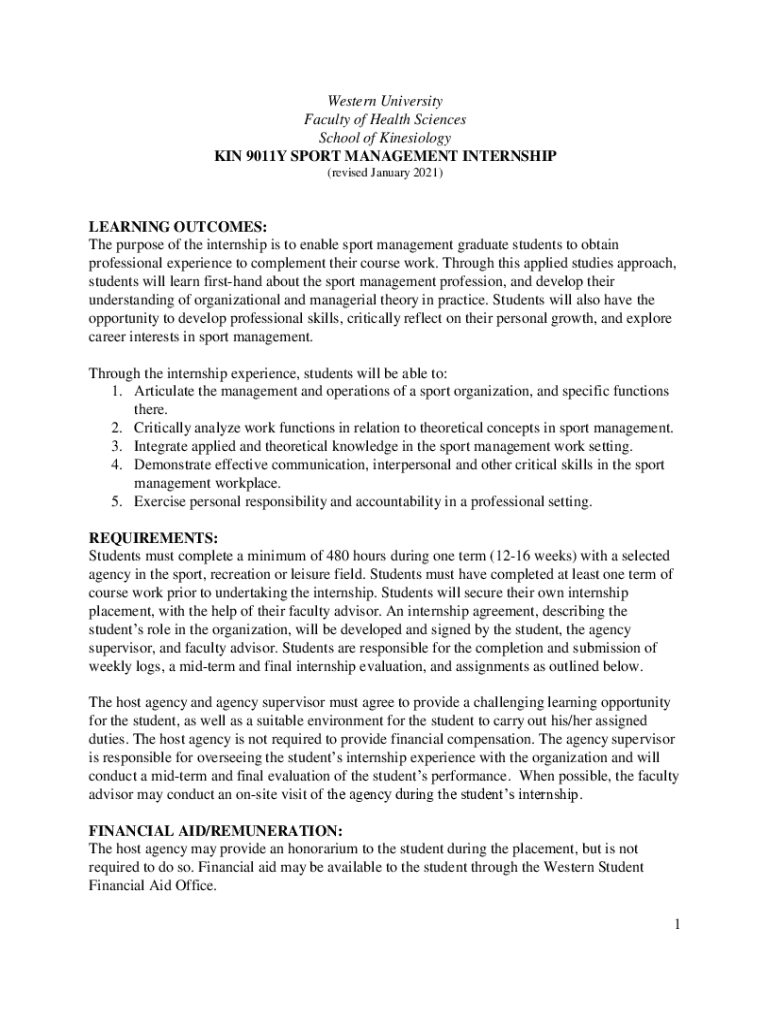 Western University
Faculty of Health Sciences
School of Kinesiology
KIN 9011Y SPORT MANAGEMENT INTERNSHIP
(revised January 2021)

LEARNING OUTCOMES:
The purpose of the internship is to enable sport management graduate students to obtain professional experience to complement their course work. Through this applied studies approach, students will learn first-hand about the sport management profession, and develop their understanding of organizational and managerial theory in practice. Students will also have the opportunity to develop professional skills, critically reflect on their personal growth, and explore career interests in sport management.

Through the internship experience, students will be able to:
1. Articulate the management and operations of a sport organization, and specific functions there.
2. Critically analyze work functions in relation to theoretical concepts in sport management.
3. Integrate applied and theoretical knowledge in the sport management work setting.
4. Demonstrate effective communication, interpersonal and other critical skills in the sport management workplace.
5. Exercise personal responsibility and accountability in a professional setting.

REQUIREMENTS:
Students must complete a minimum of 480 hours during one term (12-16 weeks) with a selected agency in the sport, recreation or leisure field. Students must have completed at least one term of course work prior to undertaking the internship. Students will secure their own internship placement, with the help of their faculty advisor. An internship agreement, describing the student's role in the organization, will be developed and signed by the student, the agency supervisor, and faculty advisor. Students are responsible for the completion and submission of weekly logs, a mid-term and final internship evaluation, and assignments as outlined below.

The host agency and agency supervisor must agree to provide a challenging learning opportunity for the student, as well as a suitable environment for the student to carry out his/her assigned duties. The host agency is not required to provide financial compensation. The agency supervisor is responsible for overseeing the student's internship experience with the organization and will conduct a mid-term and final evaluation of the student's performance. When possible, the faculty advisor may conduct an on-site visit of the agency during the student's internship.

FINANCIAL AID/REMUNERATION:
The host agency may provide an honorarium to the student during the placement, but is not required to do so. Financial aid may be available to the student through the Western Student Financial Aid Office.

1